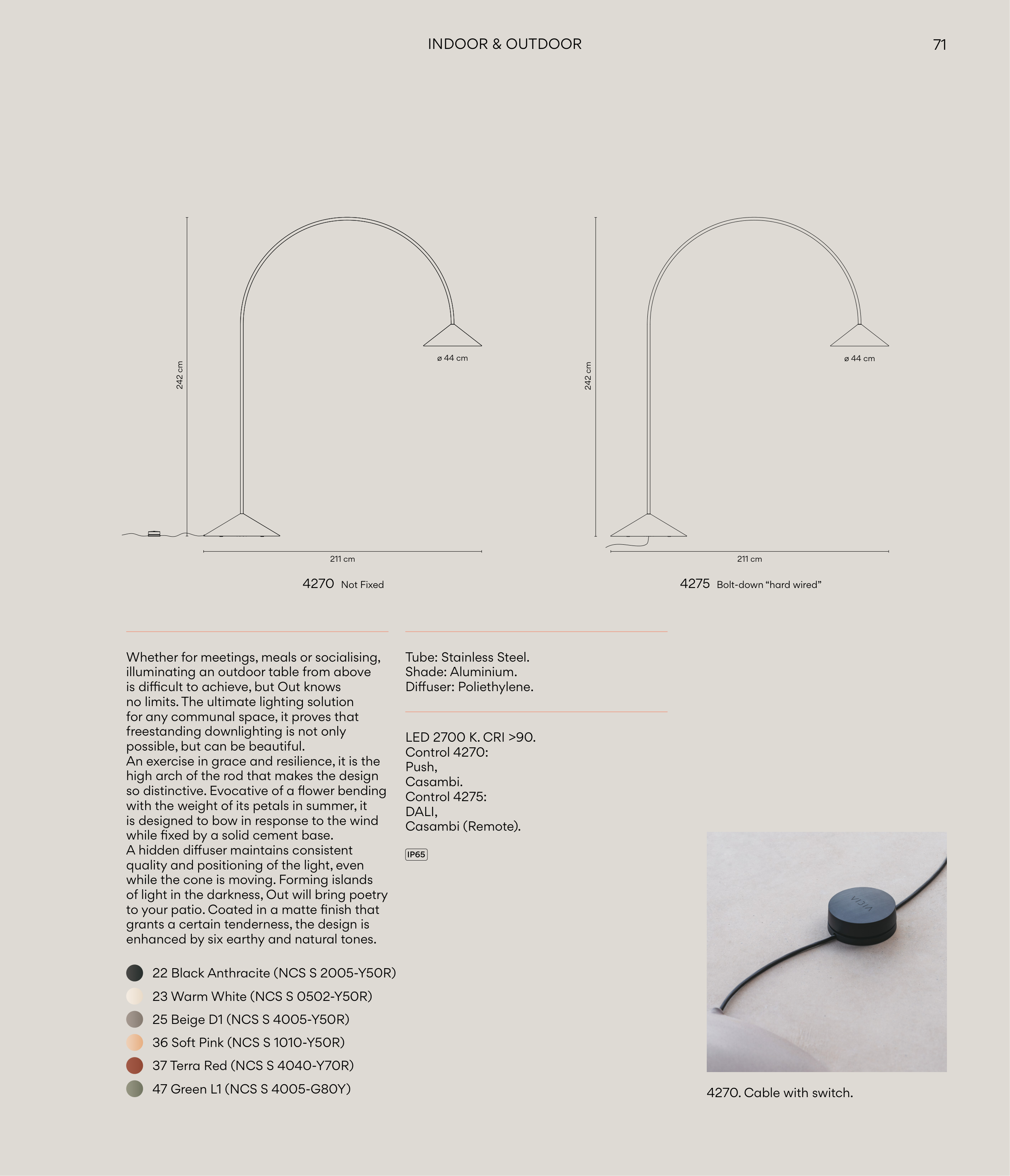 INDOOR & OUTDOOR

71

242 cm

ø 44 cm

211 cm

4270 Not Fixed

242 cm

ø 44 cm

211 cm

4275 Bolt-down “hard wired”

Whether for meetings, meals or socialising, illuminating an outdoor table from above is difficult to achieve, but Out knows no limits. The ultimate lighting solution for any communal space, it proves that freestanding downlighting is not only possible, but can be beautiful.
An exercise in grace and resilience, it is the high arch of the rod that makes the design so distinctive. Evocative of a flower bending with the weight of its petals in summer, it is designed to bow in response to the wind while fixed by a solid cement base.
A hidden diffuser maintains consistent quality and positioning of the light, even while the cone is moving. Forming islands of light in the darkness, Out will bring poetry to your patio. Coated in a matte finish that grants a certain tenderness, the design is enhanced by six earthy and natural tones.

22 Black Anthracite (NCS S 2005-Y50R)
23 Warm White (NCS S 0502-Y50R)
25 Beige D1 (NCS S 4005-Y50R)
36 Soft Pink (NCS S 1010-Y50R)
37 Terra Red (NCS S 4040-Y70R)
47 Green L1 (NCS S 4005-G80Y)

Tube: Stainless Steel.
Shade: Aluminium.
Diffuser: Poliethylene.

LED 2700 K. CRI >90.
Control 4270:
Push,
Casambi.
Control 4275:
DALI,
Casambi (Remote).

IP65

VIBIA

4270. Cable with switch.